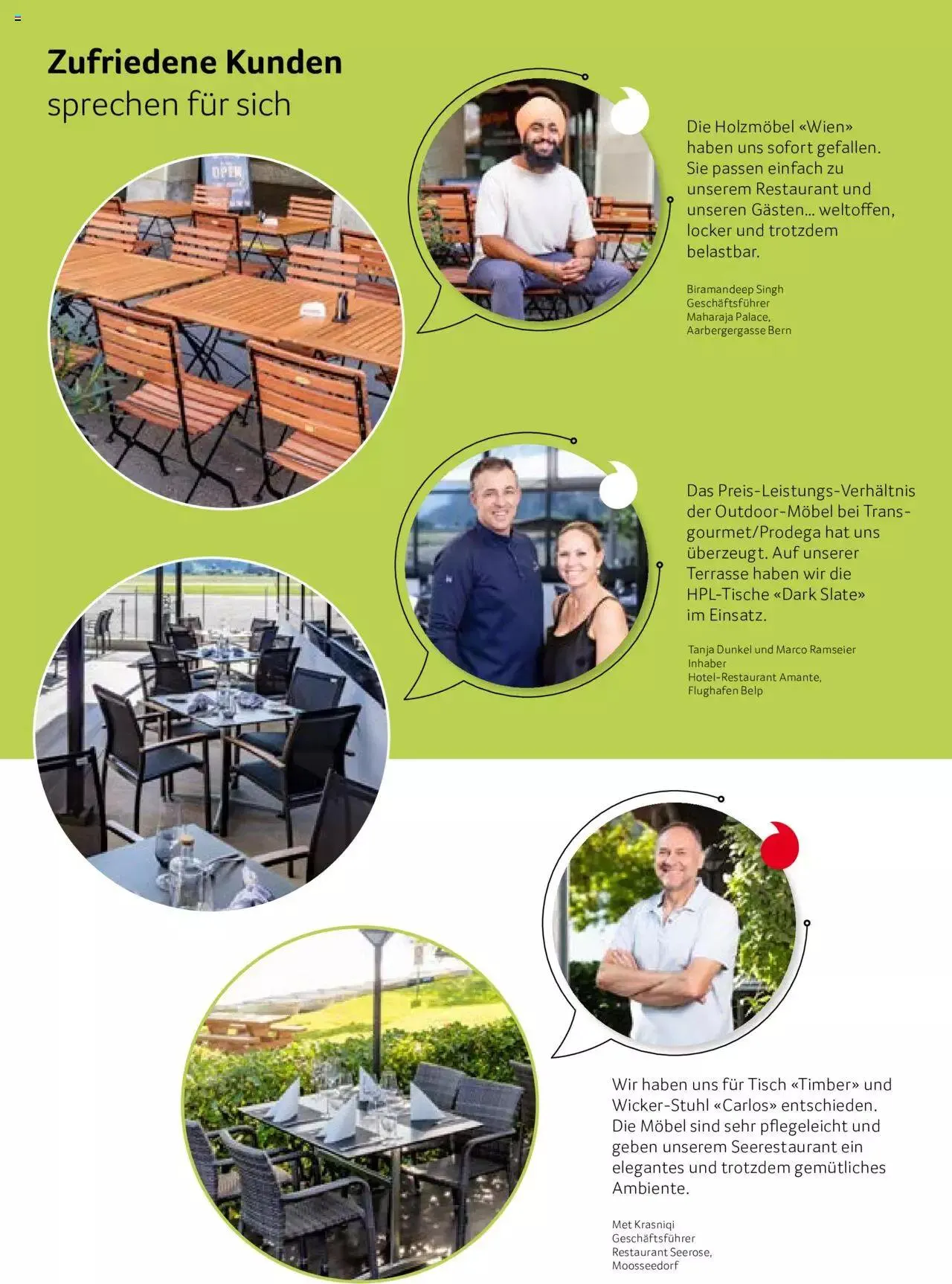 Zufriedene Kunden
sprechen für sich

OPEN

Die Holzmöbel «Wien» haben uns sofort gefallen. Sie passen einfach zu unserem Restaurant und unseren Gästen… weltoffen, locker und trotzdem belastbar.

Biramandeep Singh
Geschäftsführer
Maharaja Palace,
Aarbergergasse Bern

Das Preis-Leistungs-Verhältnis der Outdoor-Möbel bei Transgourmet/Prodega hat uns überzeugt. Auf unserer Terrasse haben wir die HPL-Tische «Dark Slate» im Einsatz.

Tanja Dunkel und Marco Ramseier
Inhaber
Hotel-Restaurant Amante,
Flughafen Belp

Wir haben uns für Tisch «Timber» und Wicker-Stuhl «Carlos» entschieden. Die Möbel sind sehr pflegeleicht und geben unserem Seerestaurant ein elegantes und trotzdem gemütliches Ambiente.

Met Krasniqi
Geschäftsführer
Restaurant Seerose,
Moosseedorf